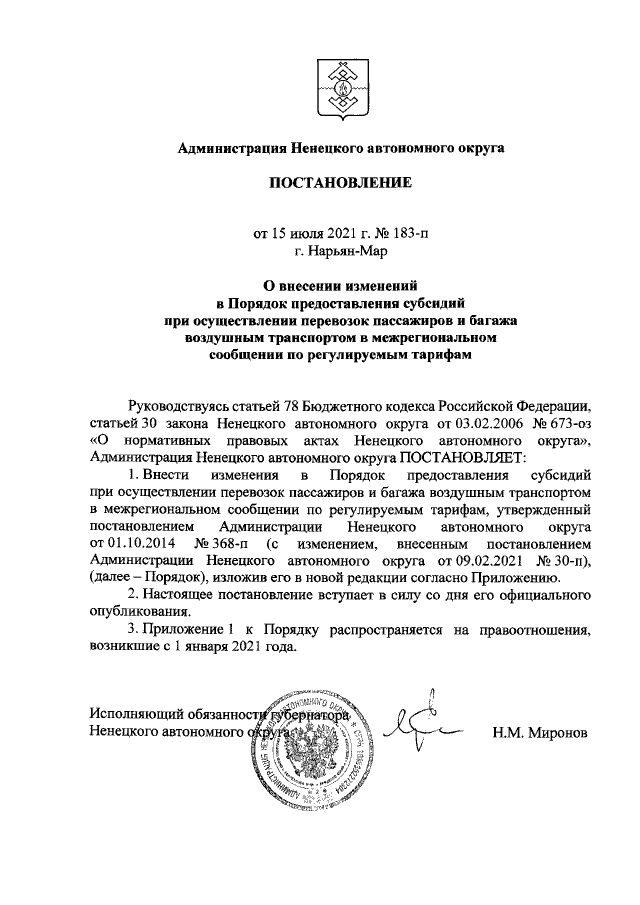 Администрация Ненецкого автономного округа

ПОСТАНОВЛЕНИЕ

от 15 июля 2021 г. № 183-п
г. Нарьян-Мар

О внесении изменений
в Порядок предоставления субсидий
при осуществлении перевозок пассажиров и багажа
воздушным транспортом в межрегиональном
сообщении по регулируемым тарифам

Руководствуясь статьей 78 Бюджетного кодекса Российской Федерации, статьей 30 закона Ненецкого автономного округа от 03.02.2006 № 673-оз «О нормативных правовых актах Ненецкого автономного округа», Администрация Ненецкого автономного округа ПОСТАНОВЛЯЕТ:

1. Внести изменения в Порядок предоставления субсидий при осуществлении перевозок пассажиров и багажа воздушным транспортом в межрегиональном сообщении по регулируемым тарифам, утвержденный постановлением Администрации Ненецкого автономного округа от 01.10.2014 № 368-п (с изменением, внесенным постановлением Администрации Ненецкого автономного округа от 09.02.2021 № 30-п), (далее – Порядок), изложив его в новой редакции согласно Приложению.

2. Настоящее постановление вступает в силу со дня его официального опубликования.

3. Приложение 1 к Порядку распространяется на правоотношения, возникшие с 1 января 2021 года.

Исполняющий обязанности губернатора
Ненецкого автономного округа

Н.М. Миронов